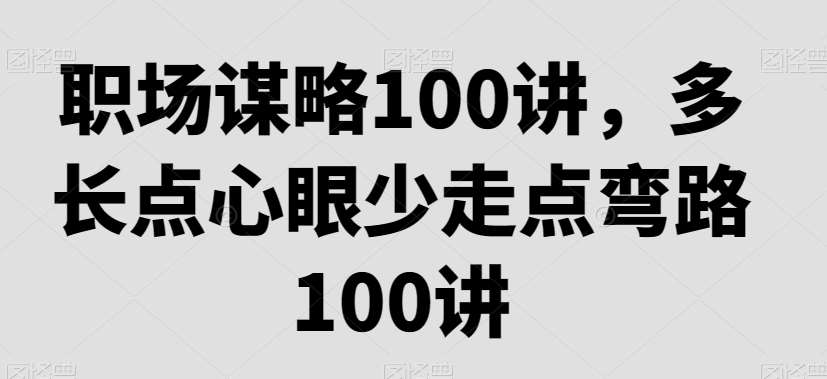 职场谋略100讲，多长点心眼少走点弯路100讲